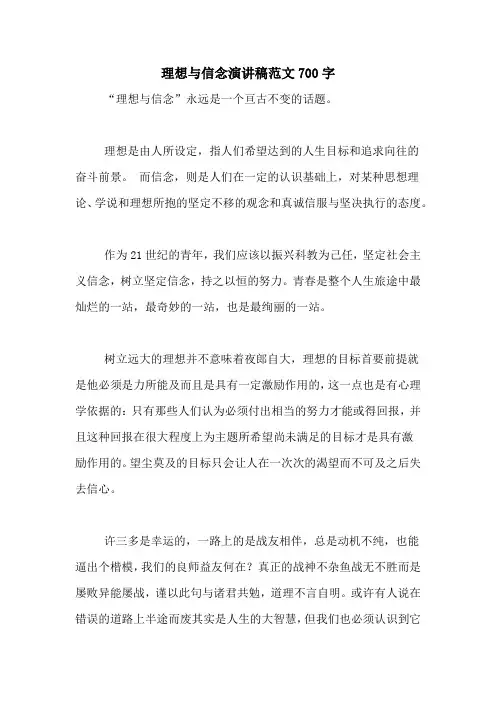 理想与信念演讲稿范文 700 字

“理想与信念”永远是一个亘古不变的话题。

理想是由人所设定，指人们希望达到的人生目标和追求向往的奋斗前景。 而信念，则是人们在一定的认识基础上，对某种思想理论、学说和理想所抱的坚定不移的观念和真诚信服与坚决执行的态度。

作为 21 世纪的青年，我们应该以振兴科教为己任，坚定社会主义信念，树立坚定信念，持之以恒的努力。青春是整个人生旅途中最灿烂的一站，最奇妙的一站，也是最绚丽的一站。

树立远大的理想并不意味着夜郎自大，理想的目标首要前提就是他必须是力所能及而且是具有一定激励作用的，这一点也是有心理学依据的：只有那些人们认为必须付出相当的努力才能或得回报，并且这种回报在很大程度上为主题所希望尚未满足的目标才是具有激励作用的。望尘莫及的目标只会让人在一次次的渴望而不可及之后失去信心。

许三多是幸运的，一路上的是战友相伴，总是动机不纯，也能逼出个楷模，我们的良师益友何在？真正的战神不杂鱼战无不胜而是屡败异能屡战，谨以此句与诸君共勉，道理不言自明。或许有人说在错误的道路上半途而废其实是人生的大智慧，但我们也必须认识到它